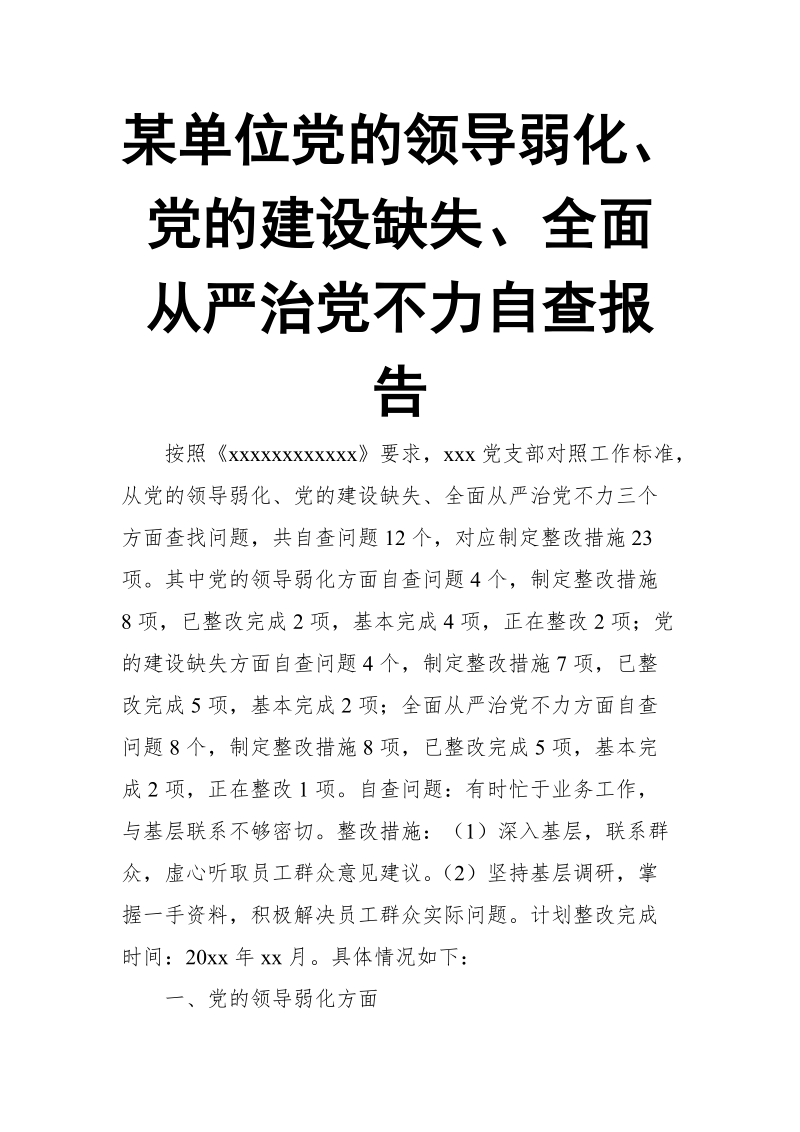 某单位党的领导弱化、党的建设缺失、全面从严治党不力自查报告

按照《xxxxxxxxxxxx》要求，xxx 党支部对照工作标准，从党的领导弱化、党的建设缺失、全面从严治党不力三个方面查找问题，共自查问题 12 个，对应制定整改措施 23 项。其中党的领导弱化方面自查问题 4 个，制定整改措施 8 项，已整改完成 2 项，基本完成 4 项，正在整改 2 项；党的建设缺失方面自查问题 4 个，制定整改措施 7 项，已整改完成 5 项，基本完成 2 项；全面从严治党不力方面自查问题 8 个，制定整改措施 8 项，已整改完成 5 项，基本完成 2 项，正在整改 1 项。自查问题：有时忙于业务工作，与基层联系不够密切。整改措施：（1）深入基层，联系群众，虚心听取员工群众意见建议。（2）坚持基层调研，掌握一手资料，积极解决员工群众实际问题。计划整改完成时间：20xx 年 xx 月。具体情况如下：

一、党的领导弱化方面